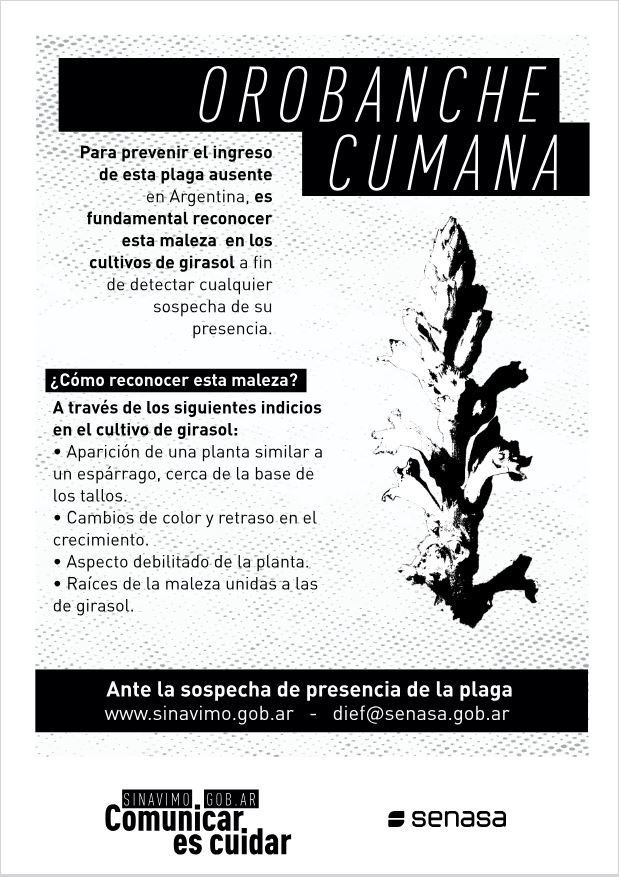 OROBANCHE CUMANA

Para prevenir el ingreso de esta plaga ausente en Argentina, es fundamental reconocer esta maleza en los cultivos de girasol a fin de detectar cualquier sospecha de su presencia.

¿Cómo reconocer esta maleza?

A través de los siguientes indicios en el cultivo de girasol:
• Aparición de una planta similar a un espárrago, cerca de la base de los tallos.
• Cambios de color y retraso en el crecimiento.
• Aspecto debilitado de la planta.
• Raíces de la maleza unidas a las de girasol.

Ante la sospecha de presencia de la plaga
www.sinavimo.gob.ar - dief@senasa.gob.ar

SINAVIMO GOB.AR
Comunicar es cuidar

senasa